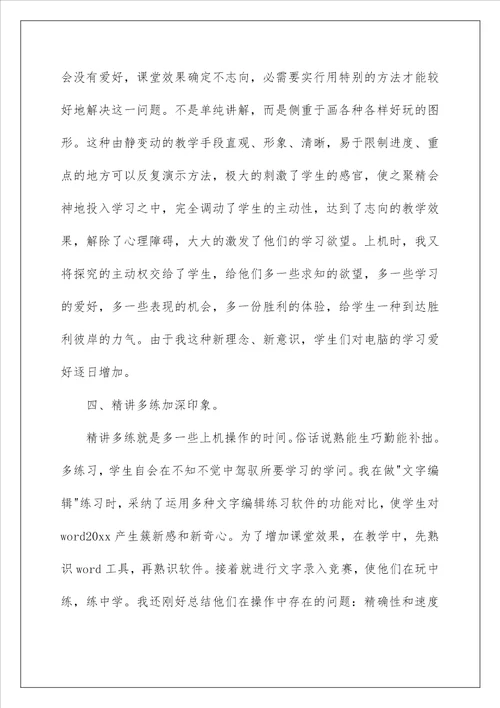 会没有爱好，课堂效果确定不志向，必需要实行用特别的方法才能较好地解决这一问题。不是单纯讲解，而是侧重于画各种各样好玩的图形。这种由静变动的教学手段直观、形象、清晰，易于限制进度、重点的地方可以反复演示方法，极大的刺激了学生的感官，使之聚精会神地投入学习之中，完全调动了学生的主动性，达到了志向的教学效果，解除了心理障碍，大大的激发了他们的学习欲望。上机时，我又将探究的主动权交给了学生，给他们多一些求知的欲望，多一些学习的爱好，多一些表现的机会，多一份胜利的体验，给学生一种到达胜利彼岸的力气。由于我这种新理念、新意识，学生们对电脑的学习爱好逐日增加。

四、精讲多练加深印象。

精讲多练就是多一些上机操作的时间。俗话说熟能生巧勤能补拙。多练习，学生自会在不知不觉中驾驭所要学习的学问。我在做"文字编辑"练习时，采纳了运用多种文字编辑练习软件的功能对比，使学生对word20xx产生簇新感和新奇心。为了增加课堂效果，在教学中，先熟识word工具，再熟识软件。接着就进行文字录入竞赛，使他们在玩中练，练中学。我还刚好总结他们在操作中存在的问题：精确性和速度